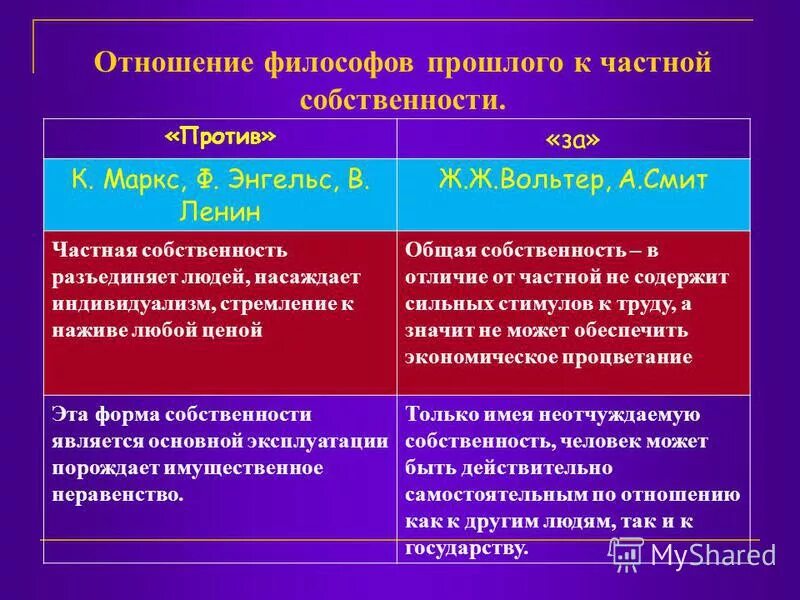 Отношение философов прошлого к частной собственности.

| «Против» | «за» |
|---|---|
| К. Маркс, Ф. Энгельс, В. Ленин | Ж.Ж.Вольтер, А.Смит |
| Частная собственность разъединяет людей, насаждает индивидуализм, стремление к наживе любой ценой | Общая собственность – в отличие от частной не содержит сильных стимулов к труду, а значит не может обеспечить экономическое процветание |
| Эта форма собственности является основной эксплуатации порождает имущественное неравенство. | Только имея неотчуждаемую собственность, человек может быть действительно самостоятельным по отношению как к другим людям, так и к государству. |

MyShared